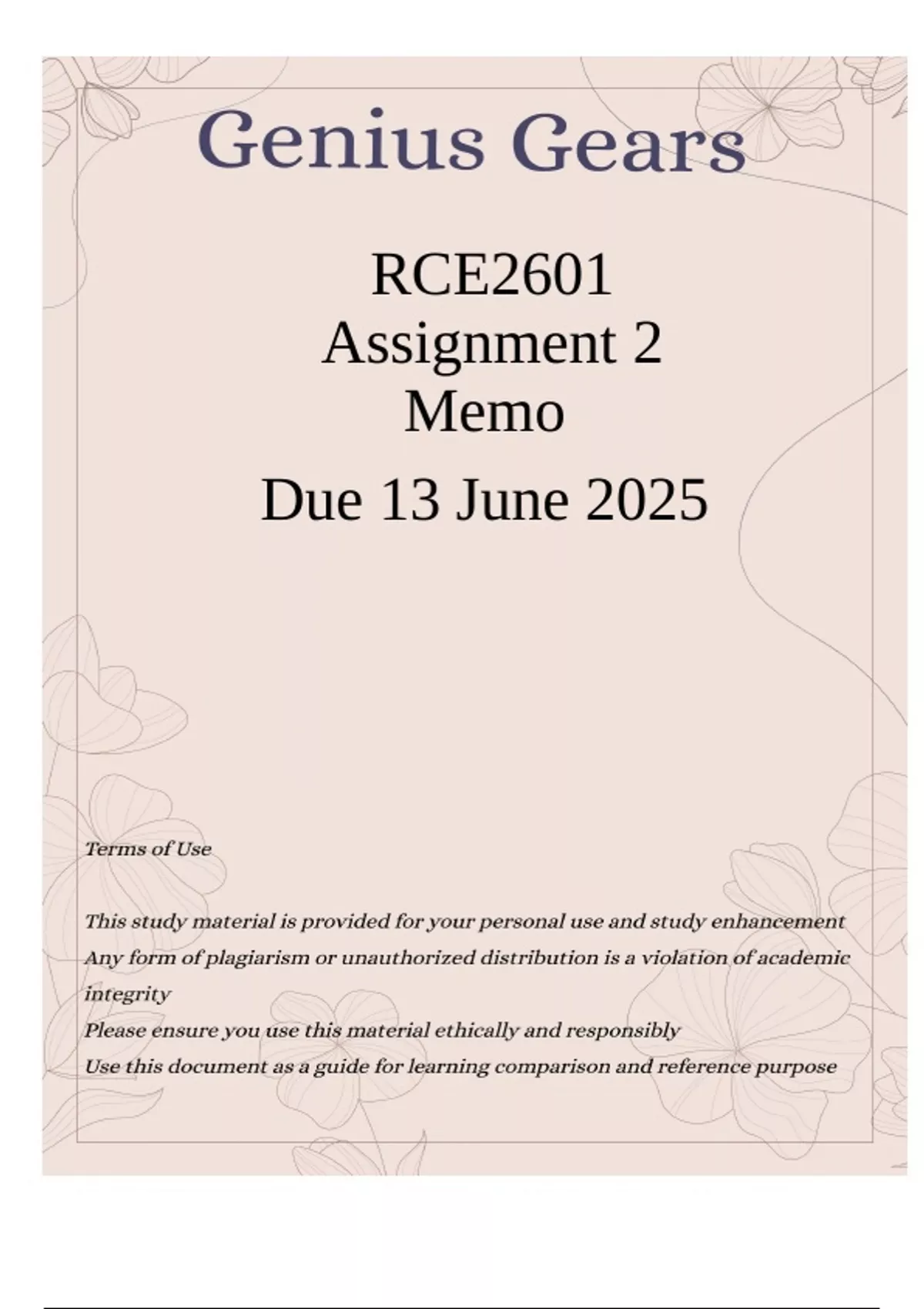 Genius Gears

RCE2601
Assignment 2
Memo

Due 13 June 2025

Terms of Use

This study material is provided for your personal use and study enhancement
Any form of plagiarism or unauthorized distribution is a violation of academic integrity
Please ensure you use this material ethically and responsibly
Use this document as a guide for learning comparison and reference purpose